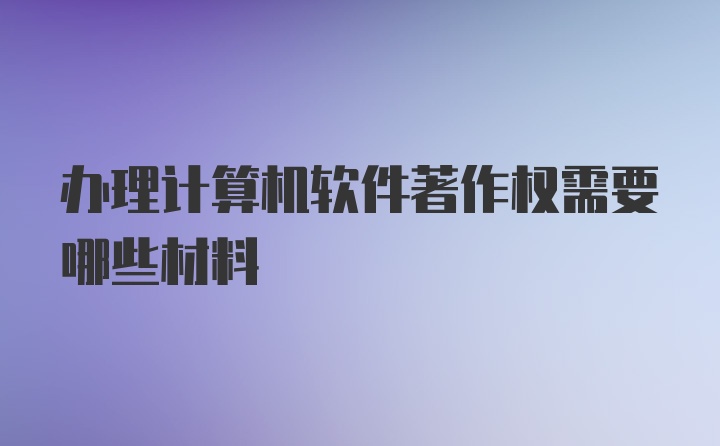 办理计算机软件著作权需要哪些材料